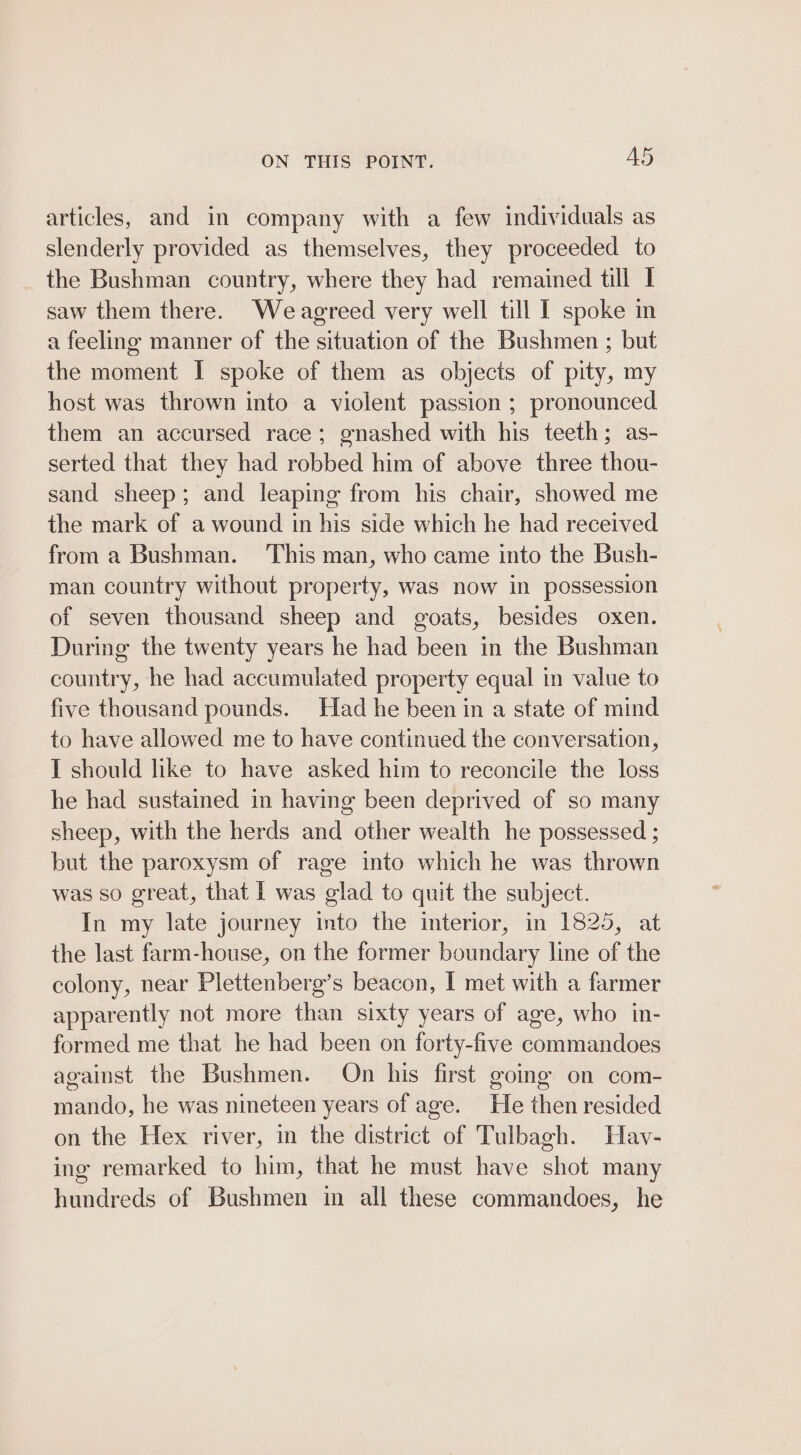 ON THIS POINT. 45

articles, and in company with a few individuals as slenderly provided as themselves, they proceeded to the Bushman country, where they had remained till I saw them there. We agreed very well till I spoke in a feeling manner of the situation of the Bushmen; but the moment I spoke of them as objects of pity, my host was thrown into a violent passion; pronounced them an accursed race; gnashed with his teeth; asserted that they had robbed him of above three thousand sheep; and leaping from his chair, showed me the mark of a wound in his side which he had received from a Bushman. This man, who came into the Bushman country without property, was now in possession of seven thousand sheep and goats, besides oxen. During the twenty years he had been in the Bushman country, he had accumulated property equal in value to five thousand pounds. Had he been in a state of mind to have allowed me to have continued the conversation, I should like to have asked him to reconcile the loss he had sustained in having been deprived of so many sheep, with the herds and other wealth he possessed; but the paroxysm of rage into which he was thrown was so great, that I was glad to quit the subject.

In my late journey into the interior, in 1825, at the last farm-house, on the former boundary line of the colony, near Plettenberg's beacon, I met with a farmer apparently not more than sixty years of age, who informed me that he had been on forty-five commandoes against the Bushmen. On his first going on commando, he was nineteen years of age. He then resided on the Hex river, in the district of Tulbagh. Having remarked to him, that he must have shot many hundreds of Bushmen in all these commandoes, he